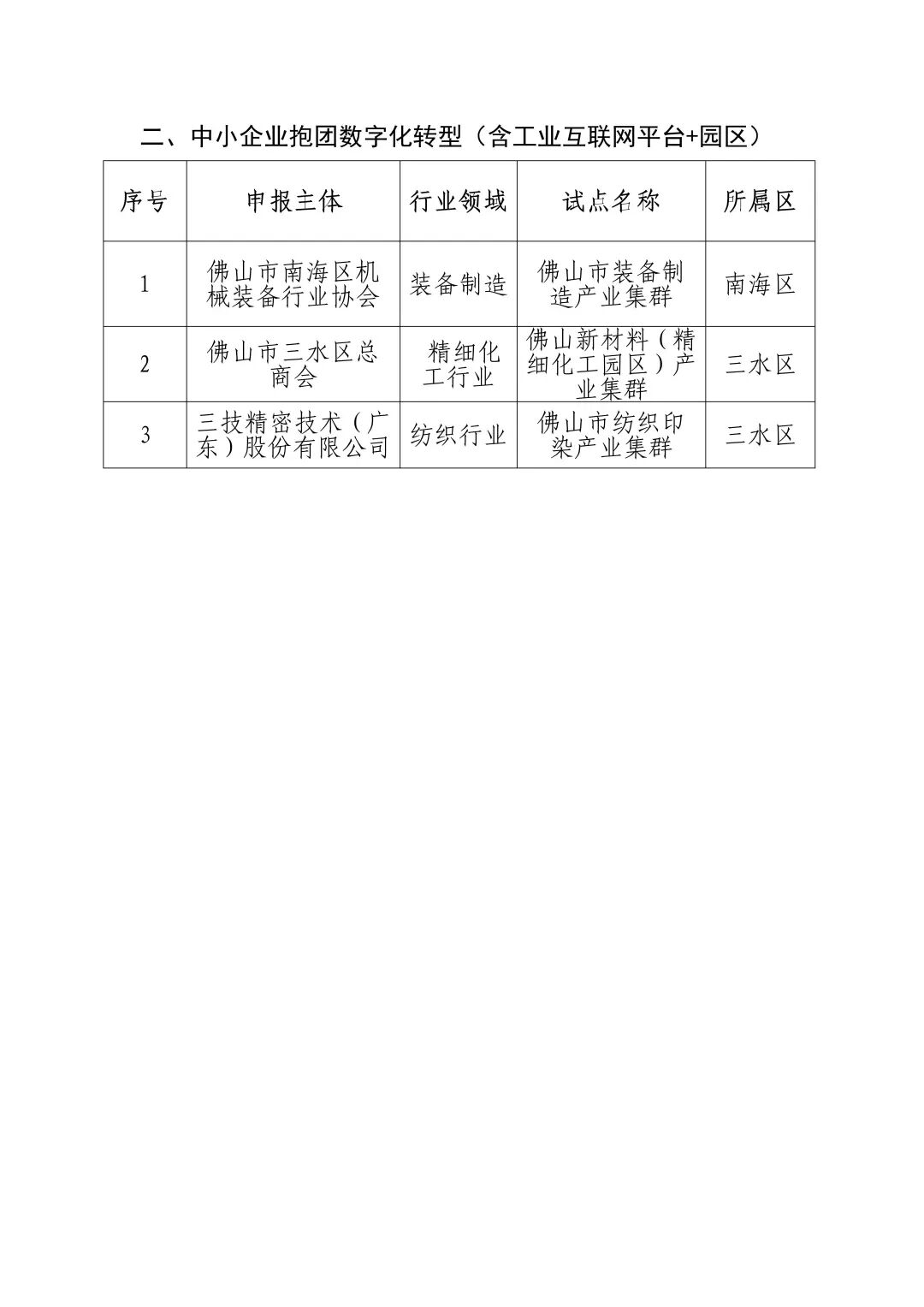 二、中小企业抱团数字化转型（含工业互联网平台+园区）

| 序号 | 申报主体 | 行业领域 | 试点名称 | 所属区 |
|---|---|---|---|---|
| 1 | 佛山市南海区机械装备行业协会 | 装备制造 | 佛山市装备制造产业集群 | 南海区 |
| 2 | 佛山市三水区总商会 | 精细化工行业 | 佛山新材料（精细化工园区）产业集群 | 三水区 |
| 3 | 三技精密技术（广东）股份有限公司 | 纺织行业 | 佛山市纺织印染产业集群 | 三水区 |